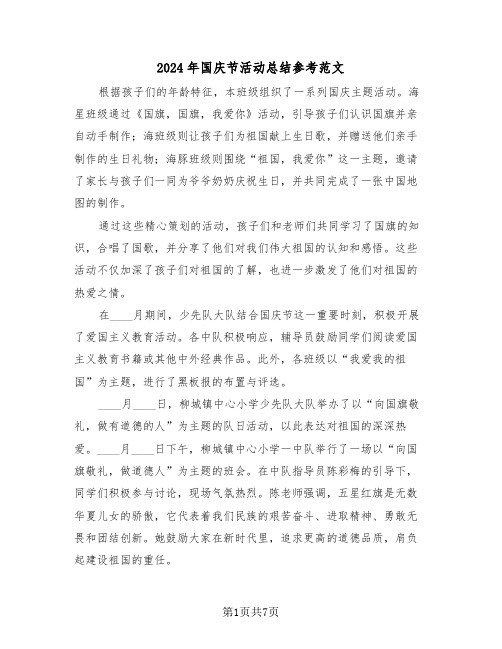 2024年国庆节活动总结参考范文

根据孩子们的年龄特征，本班级组织了一系列国庆主题活动。海星班级通过《国旗，国旗，我爱你》活动，引导孩子们认识国旗并亲自动手制作；海班级则让孩子们为祖国献上生日歌，并赠送他们亲手制作的生日礼物；海豚班级则围绕“祖国，我爱你”这一主题，邀请了家长与孩子们一同为爷爷奶奶庆祝生日，并共同完成了一张中国地图的制作。

通过这些精心策划的活动，孩子们和老师们共同学习了国旗的知识，合唱了国歌，并分享了他们对我们伟大祖国的认知和感悟。这些活动不仅加深了孩子们对祖国的了解，也进一步激发了他们对祖国的热爱之情。

在____月期间，少先队大队结合国庆节这一重要时刻，积极开展了爱国主义教育活动。各中队积极响应，辅导员鼓励同学们阅读爱国主义教育书籍或其他中外经典作品。此外，各班级以“我爱我的祖国”为主题，进行了黑板报的布置与评选。

____月____日，柳城镇中心小学少先队大队举办了以“向国旗敬礼，做有道德的人”为主题的队日活动，以此表达对祖国的深深热爱。____月____日下午，柳城镇中心小学一中队举行了一场以“向国旗敬礼，做道德人”为主题的班会。在中队指导员陈彩梅的引导下，同学们积极参与讨论，现场气氛热烈。陈老师强调，五星红旗是无数华夏儿女的骄傲，它代表着我们民族的艰苦奋斗、进取精神、勇敢无畏和团结创新。她鼓励大家在新时代里，追求更高的道德品质，肩负起建设祖国的重任。

第1页共7页